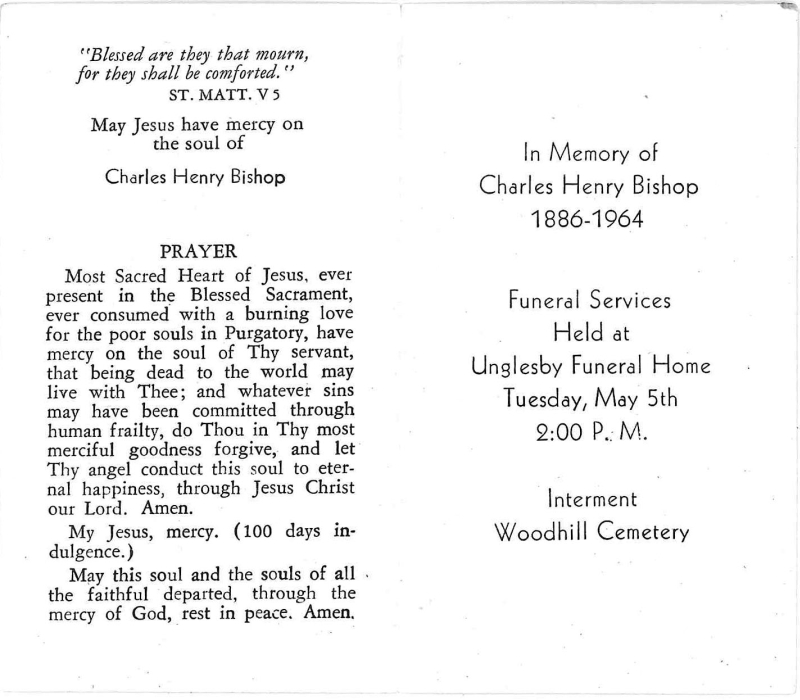 "Blessed are they that mourn, for they shall be comforted."
ST. MATT. V 5

May Jesus have mercy on the soul of

Charles Henry Bishop

PRAYER

Most Sacred Heart of Jesus, ever present in the Blessed Sacrament, ever consumed with a burning love for the poor souls in Purgatory, have mercy on the soul of Thy servant, that being dead to the world may live with Thee; and whatever sins may have been committed through human frailty, do Thou in Thy most merciful goodness forgive, and let Thy angel conduct this soul to eternal happiness, through Jesus Christ our Lord. Amen.

My Jesus, mercy. (100 days indulgence.)

May this soul and the souls of all the faithful departed, through the mercy of God, rest in peace. Amen.

In Memory of
Charles Henry Bishop
1886-1964

Funeral Services
Held at
Unglesby Funeral Home
Tuesday, May 5th
2:00 P. M.

Interment
Woodhill Cemetery